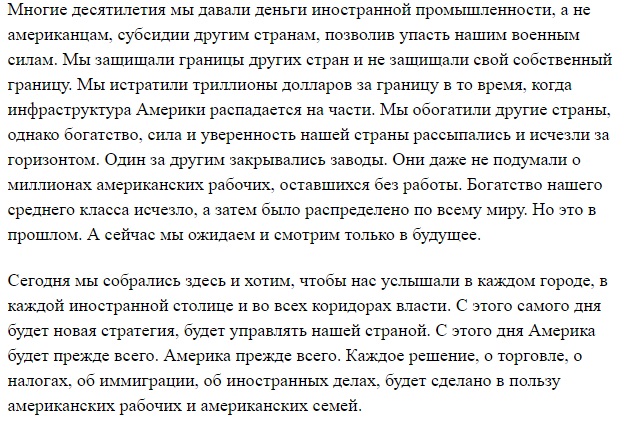 Многие десятилетия мы давали деньги иностранной промышленности, а не американцам, субсидии другим странам, позволив упасть нашим военным силам. Мы защищали границы других стран и не защищали свой собственный границу. Мы истратили триллионы долларов за границу в то время, когда инфраструктура Америки распадается на части. Мы обогатили другие страны, однако богатство, сила и уверенность нашей страны рассыпались и исчезли за горизонтом. Один за другим закрывались заводы. Они даже не подумали о миллионах американских рабочих, оставшихся без работы. Богатство нашего среднего класса исчезло, а затем было распределено по всему миру. Но это в прошлом. А сейчас мы ожидаем и смотрим только в будущее.

Сегодня мы собрались здесь и хотим, чтобы нас услышали в каждом городе, в каждой иностранной столице и во всех коридорах власти. С этого самого дня будет новая стратегия, будет управлять нашей страной. С этого дня Америка будет прежде всего. Америка прежде всего. Каждое решение, о торговле, о налогах, об иммиграции, об иностранных делах, будет сделано в пользу американских рабочих и американских семей.